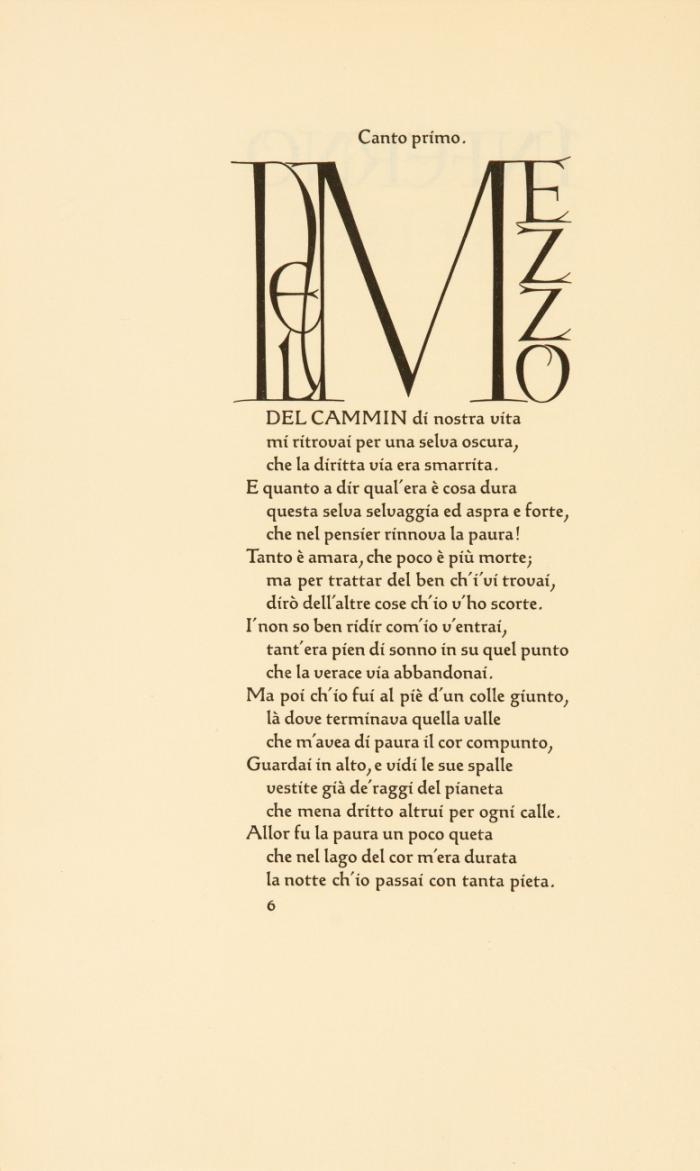 Canto primo.

NEL MEZZO

DEL CAMMIN di nostra vita
mi ritrovai per una selva oscura,
che la diritta via era smarrita.
E quanto a dir qual'era è cosa dura
questa selva selvaggia ed aspra e forte,
che nel pensier rinnova la paura!
Tanto è amara, che poco è più morte;
ma per trattar del ben ch'i'vi trovai,
dirò dell'altre cose ch'io v'ho scorte.
I'non so ben ridir com'io v'entrai,
tant'era pien di sonno in su quel punto
che la verace via abbandonai.
Ma poi ch'io fui al piè d'un colle giunto,
là dove terminava quella valle
che m'avea di paura il cor compunto,
Guardai in alto, e vidi le sue spalle
vestite già de'raggi del pianeta
che mena dritto altrui per ogni calle.
Allor fu la paura un poco queta
che nel lago del cor m'era durata
la notte ch'io passai con tanta pieta.
6